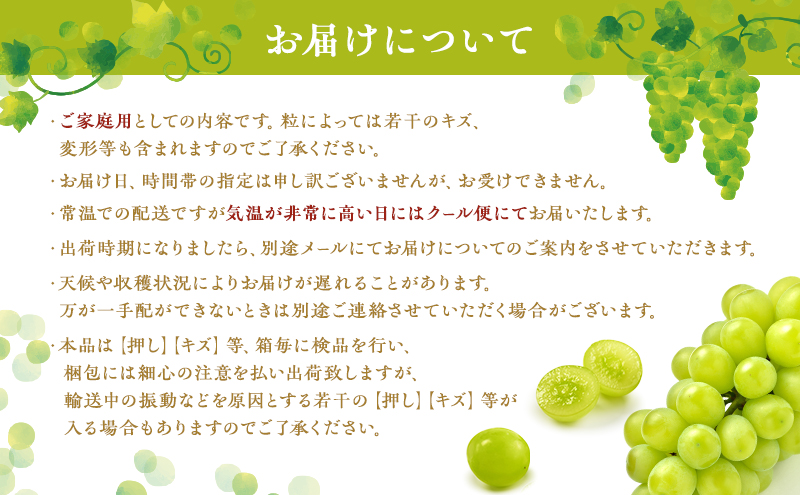 お届けについて

・ご家庭用としての内容です。粒によっては若干のキズ、変形等も含まれますのでご了承ください。

・お届け日、時間帯の指定は申し訳ございませんが、お受けできません。

・常温での配送ですが気温が非常に高い日にはクール便にてお届いたします。

・出荷時期になりましたら、別途メールにてお届けについてのご案内をさせていただきます。

・天候や収穫状況によりお届けが遅れることがあります。万が一手配ができないときは別途ご連絡させていただく場合がございます。

・本品は【押し】【キズ】等、箱毎に検品を行い、梱包には細心の注意を払い出荷致しますが、輸送中の振動などを原因とする若干の【押し】【キズ】等が入る場合もありますのでご了承ください。